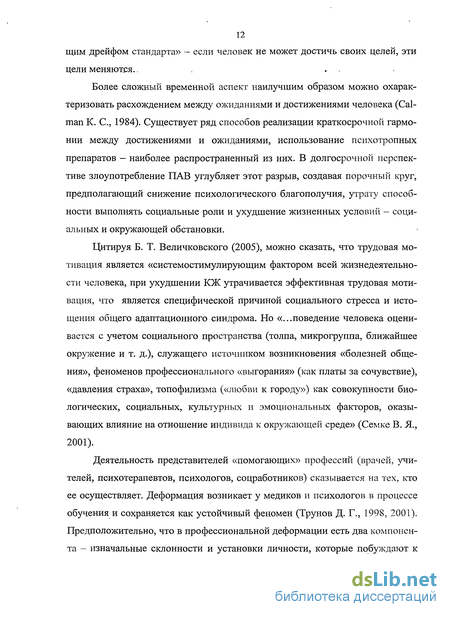 12

щим дрейфом стандарта» – если человек не может достичь своих целей, эти цели меняются.

Более сложный временной аспект наилучшим образом можно охарактеризовать расхождением между ожиданиями и достижениями человека (Calman K. C., 1984). Существует ряд способов реализации краткосрочной гармонии между достижениями и ожиданиями, использование психотропных препаратов – наиболее распространенный из них. В долгосрочной перспективе злоупотребление ПАВ углубляет этот разрыв, создавая порочный круг, предполагающий снижение психологического благополучия, утрату способности выполнять социальные роли и ухудшение жизненных условий – социальных и окружающей обстановки.

Цитируя Б. Т. Величковского (2005), можно сказать, что трудовая мотивация является «системостимулирующим фактором всей жизнедеятельности человека, при ухудшении КЖ утрачивается эффективная трудовая мотивация, что является специфической причиной социального стресса и истощения общего адаптационного синдрома. Но «...поведение человека оценивается с учетом социального пространства (толпа, микрогруппа, ближайшее окружение и т. д.), служащего источником возникновения «болезней общения», феноменов профессионального «выгорания» (как платы за сочувствие), «давления страха», топофилизма («любви к городу») как совокупности биологических, социальных, культурных и эмоциональных факторов, оказывающих влияние на отношение индивида к окружающей среде» (Семке В. Я., 2001).

Деятельность представителей «помогающих» профессий (врачей, учителей, психотерапевтов, психологов, соцработников) сказывается на тех, кто ее осуществляет. Деформация возникает у медиков и психологов в процессе обучения и сохраняется как устойчивый феномен (Трунов Д. Г., 1998, 2001). Предположительно, что в профессиональной деформации есть два компонента – изначальные склонности и установки личности, которые побуждают к

dsLib.net
библиотека диссертаций